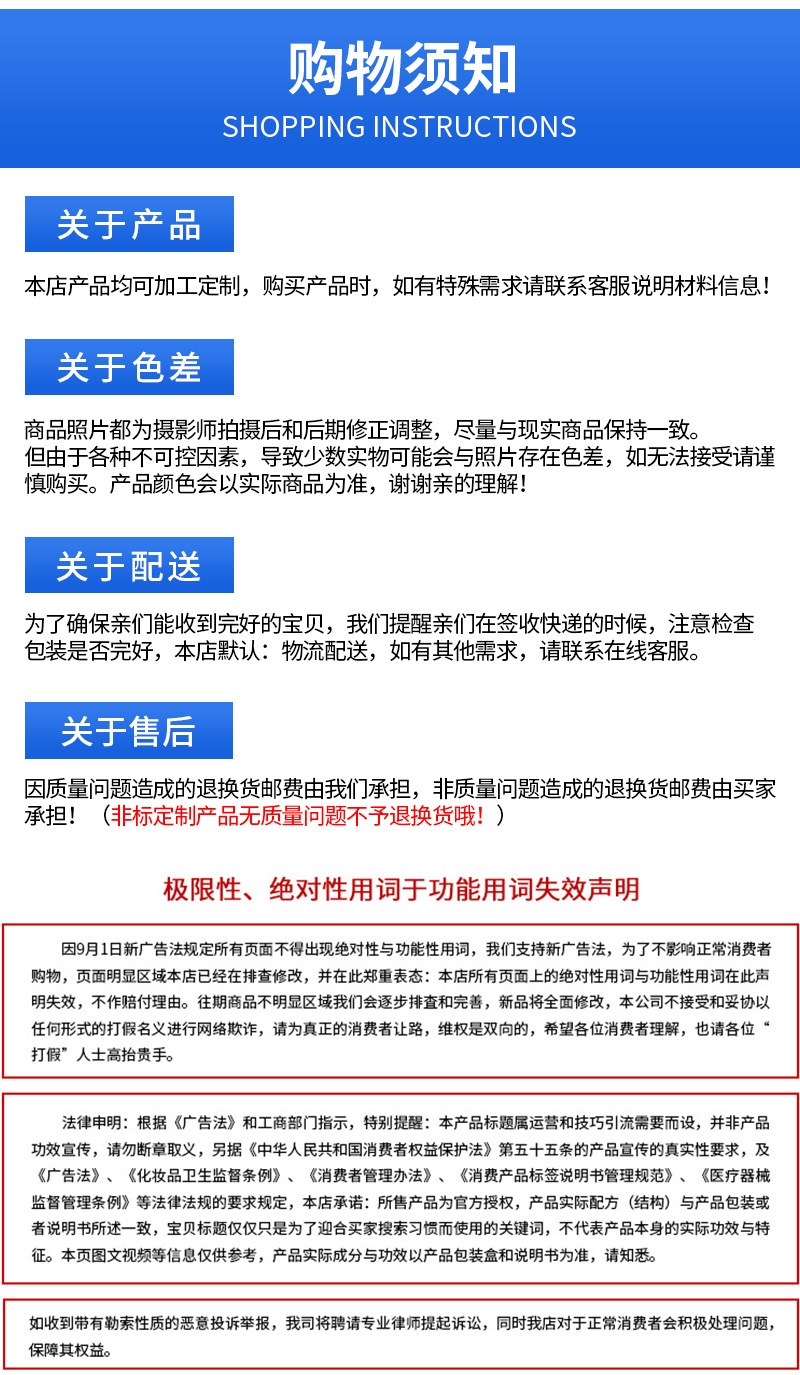 购物须知
SHOPPING INSTRUCTIONS

关于产品

本店产品均可加工定制，购买产品时，如有特殊需求请联系客服说明材料信息！

关于色差

商品照片都为摄影师拍摄后和后期修正调整，尽量与现实商品保持一致。
但由于各种不可控因素，导致少数实物可能会与照片存在色差，如无法接受请谨慎购买。产品颜色会以实际商品为准，谢谢亲的理解！

关于配送

为了确保亲们能收到完好的宝贝，我们提醒亲们在签收快递的时候，注意检查包装是否完好，本店默认：物流配送，如有其他需求，请联系在线客服。

关于售后

因质量问题造成的退换货邮费由我们承担，非质量问题造成的退换货邮费由买家承担！（非标定制产品无质量问题不予退换货哦！）

极限性、绝对性用词于功能用词失效声明

因9月1日新广告法规定所有页面不得出现绝对性与功能性用词，我们支持新广告法，为了不影响正常消费者购物，页面明显区域本店已经在排查修改，并在此郑重表态：本店所有页面上的绝对性用词与功能性用词在此声明失效，不作赔付理由。往期商品不明显区域我们会逐步排查和完善，新品将全面修改，本公司不接受和妥协以任何形式的打假名义进行网络欺诈，请为真正的消费者让路，维权是双向的，希望各位消费者理解，也请各位“打假”人士高抬贵手。

法律申明：根据《广告法》和工商部门指示，特别提醒：本产品标题属运营和技巧引流需要而设，并非产品功效宣传，请勿断章取义，另据《中华人民共和国消费者权益保护法》第五十五条的产品宣传的真实性要求，及《广告法》、《化妆品卫生监督条例》、《消费者管理办法》、《消费产品标签说明书管理规范》、《医疗器械监督管理条例》等法律法规的要求规定，本店承诺：所售产品为官方授权，产品实际配方（结构）与产品包装或者说明书所述一致，宝贝标题仅仅只是为了迎合买家搜索习惯而使用的关键词，不代表产品本身的实际功效与特征。本页图文视频等信息仅供参考，产品实际成分与功效以产品包装盒和说明书为准，请知悉。

如收到带有勒索性质的恶意投诉举报，我司将聘请专业律师提起诉讼，同时我店对于正常消费者会积极处理问题，保障其权益。